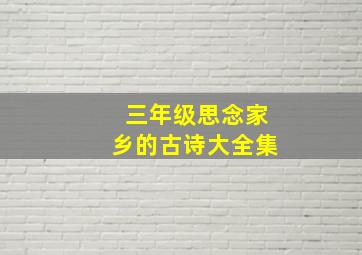 三年级思念家乡的古诗大全集